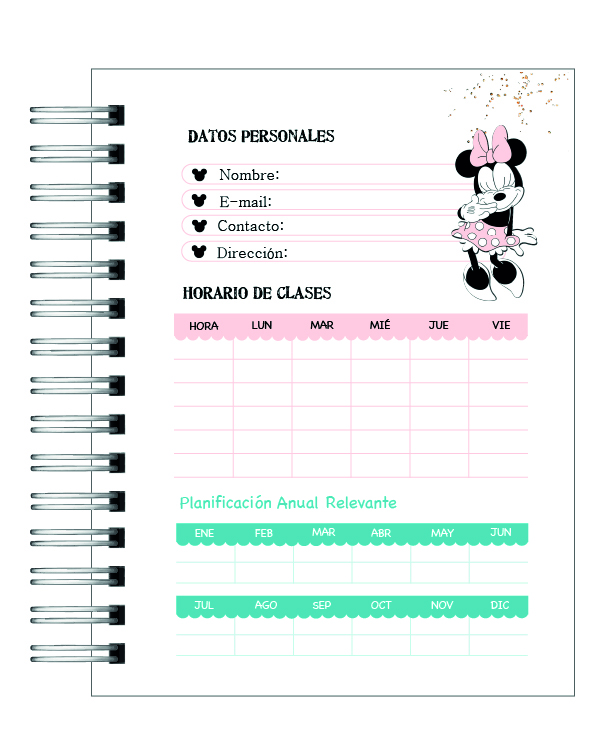 DATOS PERSONALES

Nombre:

E-mail:

Contacto:

Dirección:

HORARIO DE CLASES

| HORA | LUN | MAR | MIÉ | JUE | VIE |
|---|---|---|---|---|---|
| | | | | | |
| | | | | | |
| | | | | | |
| | | | | | |
| | | | | | |
| | | | | | |

Planificación Anual Relevante

| ENE | FEB | MAR | ABR | MAY | JUN |
|---|---|---|---|---|---|
| | | | | | |
| | | | | | |

| JUL | AGO | SEP | OCT | NOV | DIC |
|---|---|---|---|---|---|
| | | | | | |
| | | | | | |